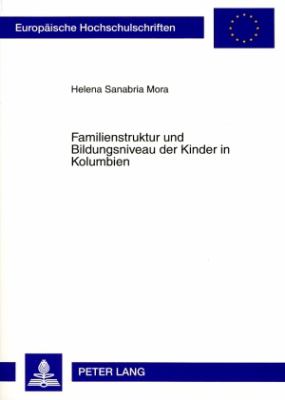 Europäische Hochschulschriften

Helena Sanabria Mora

Familienstruktur und Bildungsniveau der Kinder in Kolumbien

PETER LANG